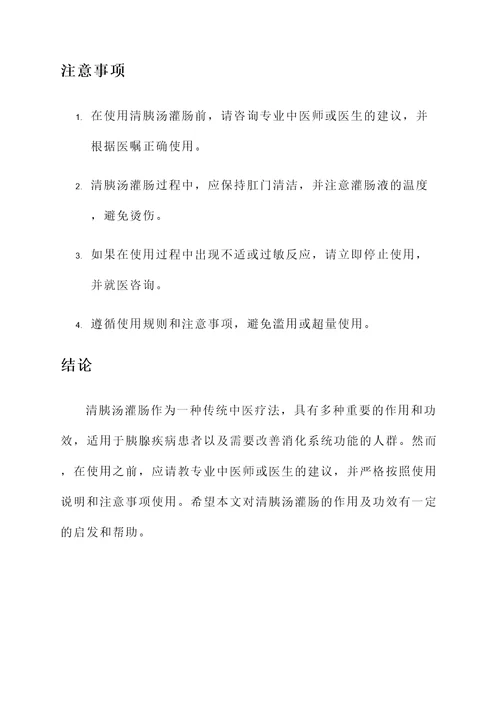 注意事项

1. 在使用清胰汤灌肠前，请咨询专业中医师或医生的建议，并根据医嘱正确使用。

2. 清胰汤灌肠过程中，应保持肛门清洁，并注意灌肠液的温度，避免烫伤。

3. 如果在使用过程中出现不适或过敏反应，请立即停止使用，并就医咨询。

4. 遵循使用规则和注意事项，避免滥用或超量使用。

结论

清胰汤灌肠作为一种传统中医疗法，具有多种重要的作用和功效，适用于胰腺疾病患者以及需要改善消化系统功能的人群。然而，在使用之前，应请教专业中医师或医生的建议，并严格按照使用说明和注意事项使用。希望本文对清胰汤灌肠的作用及功效有一定的启发和帮助。